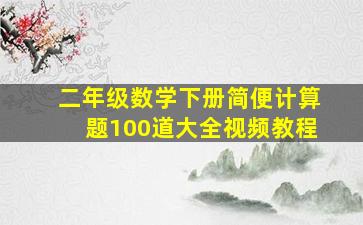 二年级数学下册简便计算题100道大全视频教程